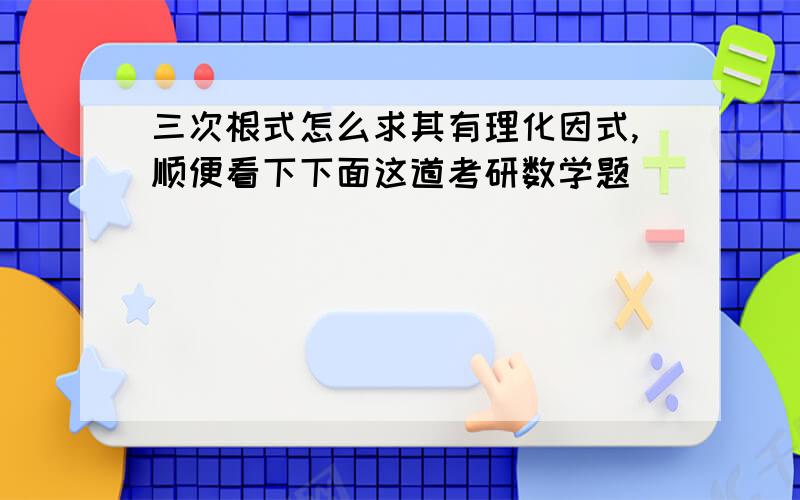 三次根式怎么求其有理化因式,顺便看下下面这道考研数学题